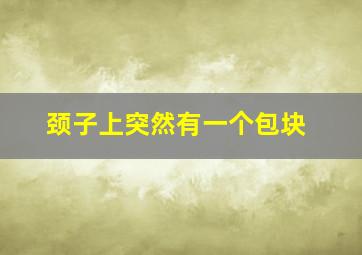 颈子上突然有一个包块